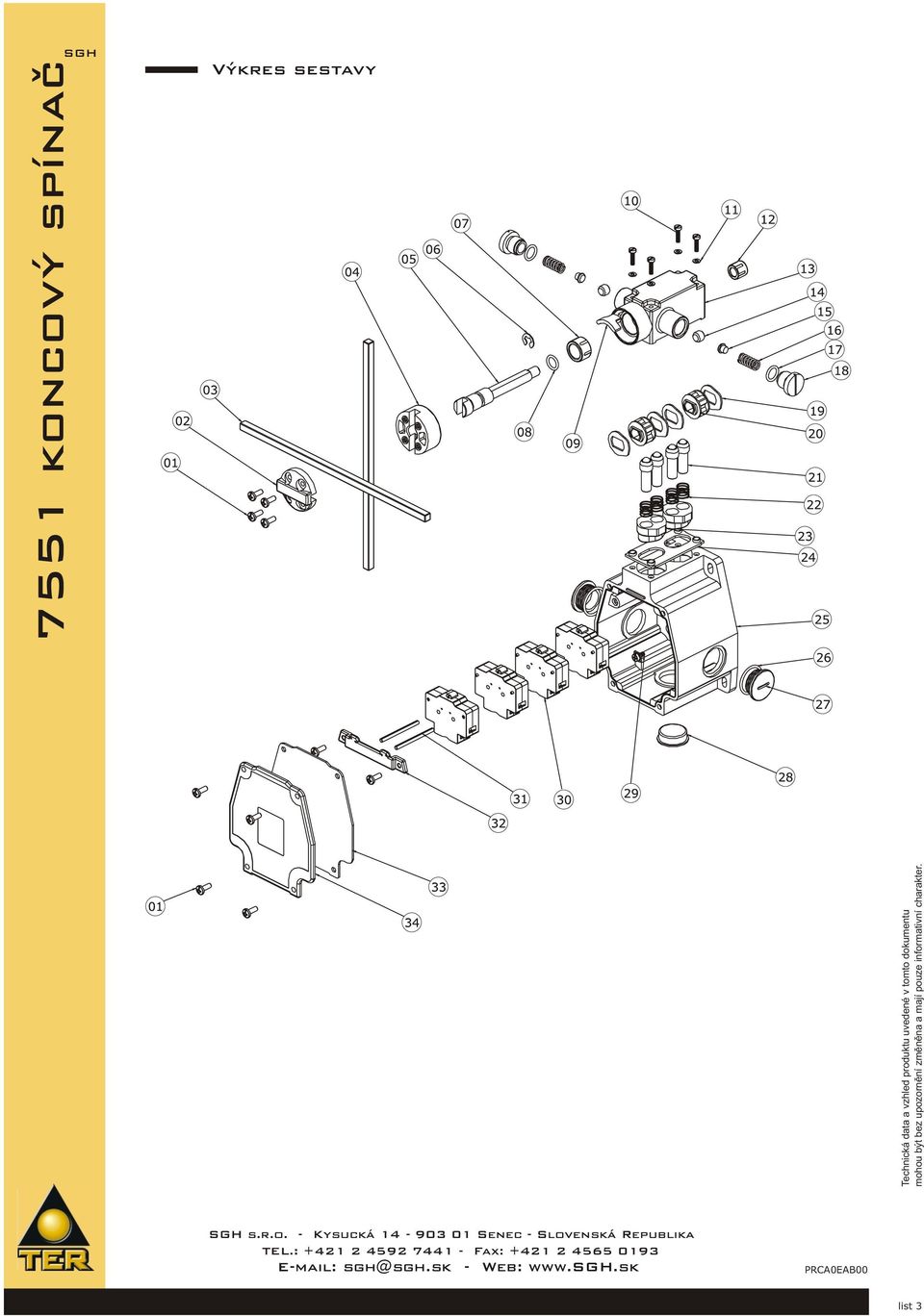 7551 KONCOVÝ SPÍNAČ SGH

Výkres sestavy

01
02
03
04
05
06
07
08
09
10
11
12
13
14
15
16
17
18
19
20
21
22
23
24
25
26
27
28
29
30
31
32
33
34
01

Technická data a vzhled produktu uvedené v tomto dokumentu mohou být bez upozornění změněna a mají pouze informativní charakter.

TER

SGH s.r.o. - Kysucká 14 - 903 01 Senec - Slovenská Republika
tel.: +421 2 4592 7441 - Fax: +421 2 4565 0193
E-mail: sgh@sgh.sk - Web: www.SGH.sk

PRCA0EAB00

list 3